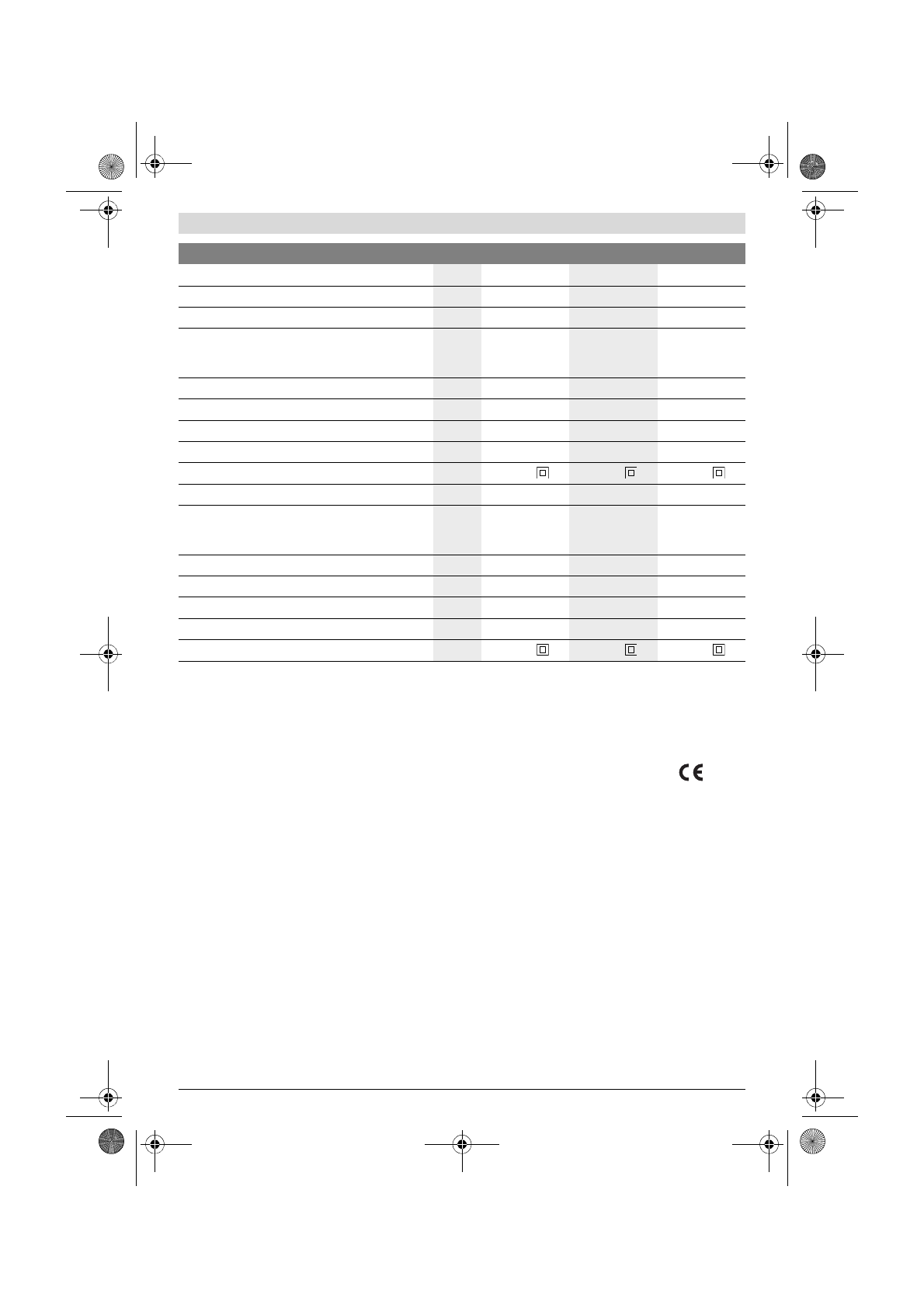 CE